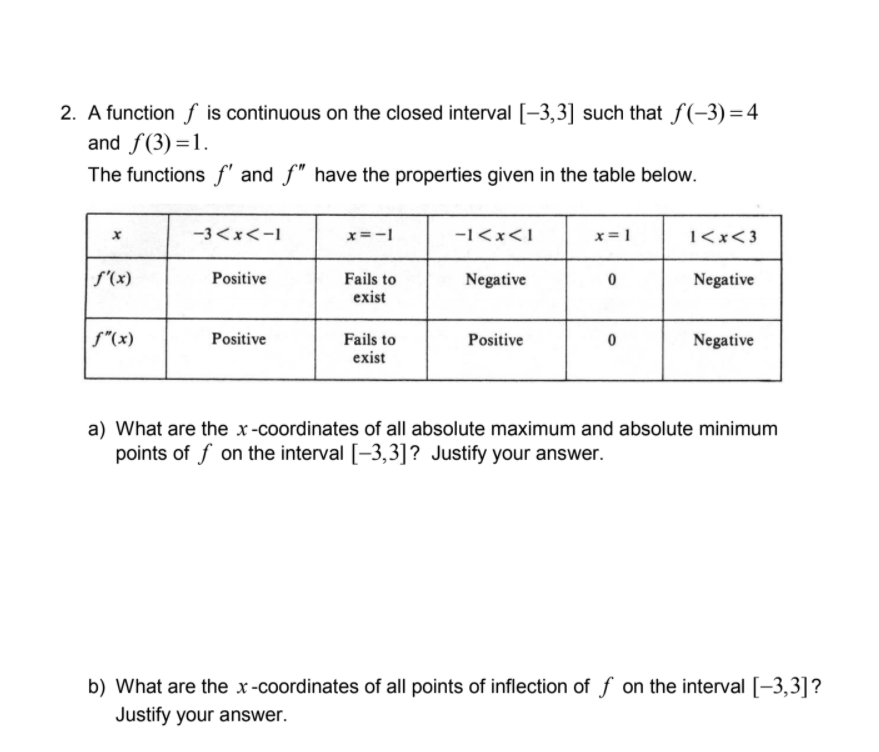 2. A function $f$ is continuous on the closed interval $[-3,3]$ such that $f(-3)=4$ and $f(3)=1$.
The functions $f'$ and $f''$ have the properties given in the table below.

| $x$ | $-3<x<-1$ | $x=-1$ | $-1<x<1$ | $x=1$ | $1<x<3$ |
|---|---|---|---|---|---|
| $f'(x)$ | Positive | Fails to exist | Negative | 0 | Negative |
| $f''(x)$ | Positive | Fails to exist | Positive | 0 | Negative |

a) What are the $x$-coordinates of all absolute maximum and absolute minimum points of $f$ on the interval $[-3,3]$? Justify your answer.

b) What are the $x$-coordinates of all points of inflection of $f$ on the interval $[-3,3]$? Justify your answer.